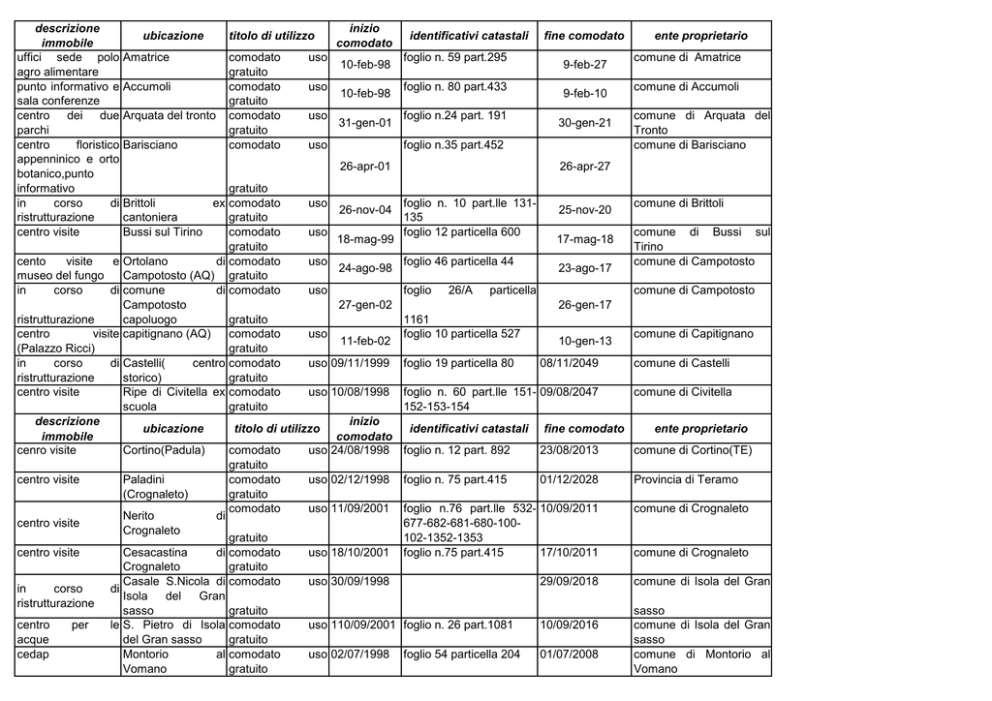 | descrizione immobile | ubicazione | titolo di utilizzo | inizio comodato | identificativi catastali | fine comodato | ente proprietario |
|---|---|---|---|---|---|---|
| uffici sede polo agro alimentare | Amatrice | comodato uso gratuito | 10-feb-98 | foglio n. 59 part.295 | 9-feb-27 | comune di Amatrice |
| punto informativo e sala conferenze | Accumoli | comodato uso gratuito | 10-feb-98 | foglio n. 80 part.433 | 9-feb-10 | comune di Accumoli |
| centro dei due parchi | Arquata del tronto | comodato uso gratuito | 31-gen-01 | foglio n.24 part. 191 | 30-gen-21 | comune di Arquata del Tronto |
| centro floristico appenninico e orto botanico,punto informativo | Barisciano | comodato uso gratuito | 26-apr-01 | foglio n.35 part.452 | 26-apr-27 | comune di Barisciano |
| in corso di ristrutturazione | Brittoli ex cantoniera | comodato uso gratuito | 26-nov-04 | foglio n. 10 part.lle 131-135 | 25-nov-20 | comune di Brittoli |
| centro visite | Bussi sul Tirino | comodato uso gratuito | 18-mag-99 | foglio 12 particella 600 | 17-mag-18 | comune di Bussi sul Tirino |
| cento visite e museo del fungo | Ortolano di Campotosto (AQ) | comodato uso gratuito | 24-ago-98 | foglio 46 particella 44 | 23-ago-17 | comune di Campotosto |
| in corso di ristrutturazione | comune di Campotosto capoluogo | comodato uso gratuito | 27-gen-02 | foglio 26/A particella 1161 | 26-gen-17 | comune di Campotosto |
| centro visite (Palazzo Ricci) | capitignano (AQ) | comodato uso gratuito | 11-feb-02 | foglio 10 particella 527 | 10-gen-13 | comune di Capitignano |
| in corso di ristrutturazione | Castelli( centro storico) | comodato uso gratuito | 09/11/1999 | foglio 19 particella 80 | 08/11/2049 | comune di Castelli |
| centro visite | Ripe di Civitella ex scuola | comodato uso gratuito | 10/08/1998 | foglio n. 60 part.lle 151-152-153-154 | 09/08/2047 | comune di Civitella |
| descrizione immobile | ubicazione | titolo di utilizzo | inizio comodato | identificativi catastali | fine comodato | ente proprietario |
| cenro visite | Cortino(Padula) | comodato uso gratuito | 24/08/1998 | foglio n. 12 part. 892 | 23/08/2013 | comune di Cortino(TE) |
| centro visite | Paladini (Crognaleto) | comodato uso gratuito | 02/12/1998 | foglio n. 75 part.415 | 01/12/2028 | Provincia di Teramo |
| centro visite | Nerito di Crognaleto | comodato uso gratuito | 11/09/2001 | foglio n.76 part.lle 532-677-682-681-680-100-102-1352-1353 | 10/09/2011 | comune di Crognaleto |
| centro visite | Cesacastina di Crognaleto | comodato uso gratuito | 18/10/2001 | foglio n.75 part.415 | 17/10/2011 | comune di Crognaleto |
| in corso di ristrutturazione | Casale S.Nicola di Isola del Gran sasso | comodato uso gratuito | 30/09/1998 | | 29/09/2018 | comune di Isola del Gran sasso |
| centro per le acque | S. Pietro di Isola del Gran sasso | comodato uso gratuito | 110/09/2001 | foglio n. 26 part.1081 | 10/09/2016 | comune di Isola del Gran sasso |
| cedap | Montorio al Vomano | comodato uso gratuito | 02/07/1998 | foglio 54 particella 204 | 01/07/2008 | comune di Montorio al Vomano |